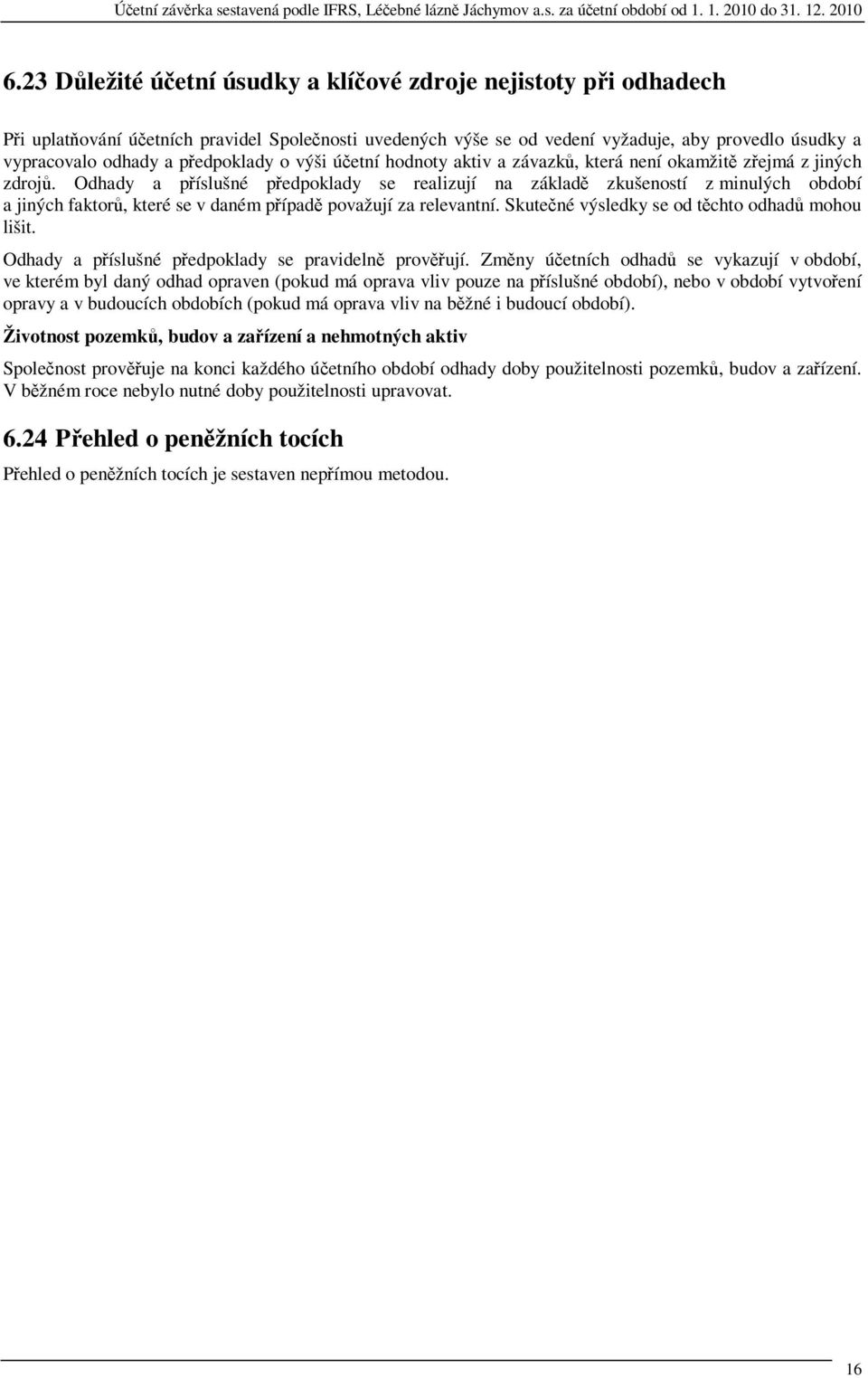 Účetní závěrka sestavená podle IFRS, Léčebné lázně Jáchymov a.s. za účetní období od 1. 1. 2010 do 31. 12. 2010

6.23 Důležité účetní úsudky a klíčové zdroje nejistoty při odhadech

Při uplatňování účetních pravidel Společnosti uvedených výše se od vedení vyžaduje, aby provedlo úsudky a vypracovalo odhady a předpoklady o výši účetní hodnoty aktiv a závazků, která není okamžitě zřejmá z jiných zdrojů. Odhady a příslušné předpoklady se realizují na základě zkušeností z minulých období a jiných faktorů, které se v daném případě považují za relevantní. Skutečné výsledky se od těchto odhadů mohou lišit.

Odhady a příslušné předpoklady se pravidelně prověřují. Změny účetních odhadů se vykazují v období, ve kterém byl daný odhad opraven (pokud má oprava vliv pouze na příslušné období), nebo v období vytvoření opravy a v budoucích obdobích (pokud má oprava vliv na běžné i budoucí období).

Životnost pozemků, budov a zařízení a nehmotných aktiv

Společnost prověřuje na konci každého účetního období odhady doby použitelnosti pozemků, budov a zařízení. V běžném roce nebylo nutné doby použitelnosti upravovat.

6.24 Přehled o peněžních tocích

Přehled o peněžních tocích je sestaven nepřímou metodou.

16